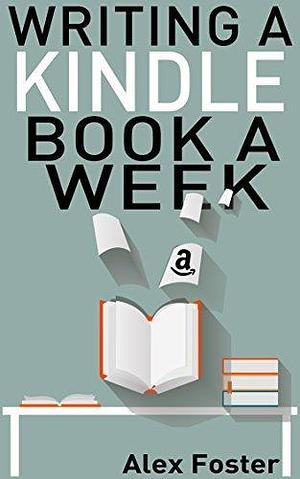 WRITING A
KINDLE
BOOK A
WEEK

a

Alex Foster